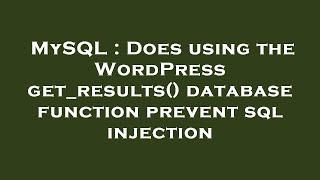 MySQL : Does using the WordPress get_results() database function prevent sql injection